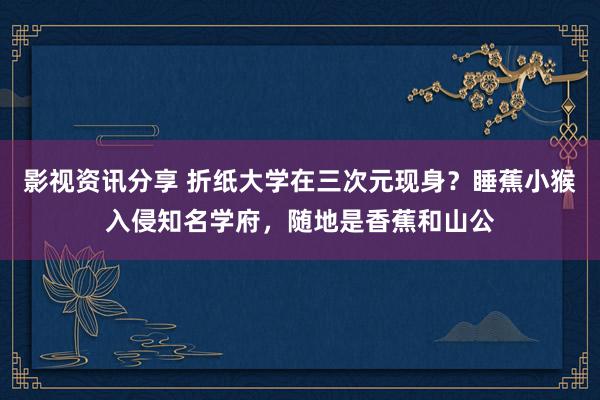 影视资讯分享 折纸大学在三次元现身？睡蕉小猴入侵知名学府，随地是香蕉和山公